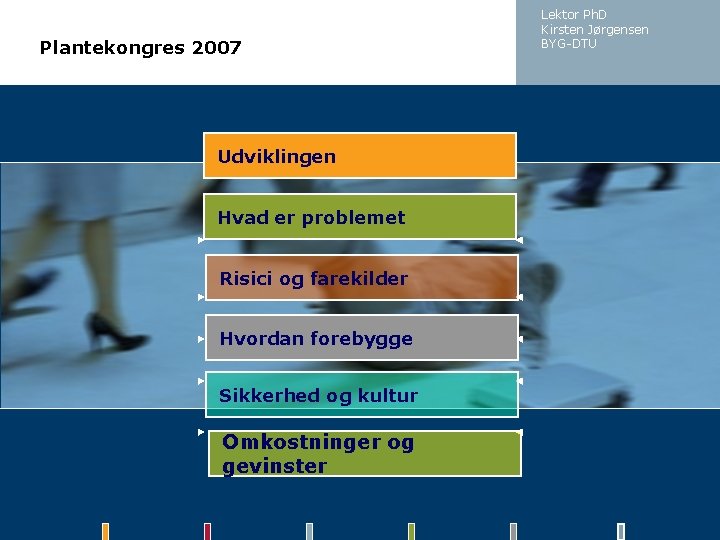 Plantekongres 2007

Lektor PhD
Kirsten Jørgensen
BYG-DTU

Udviklingen

Hvad er problemet

Risici og farekilder

Hvordan forebygge

Sikkerhed og kultur

Omkostninger og gevinster